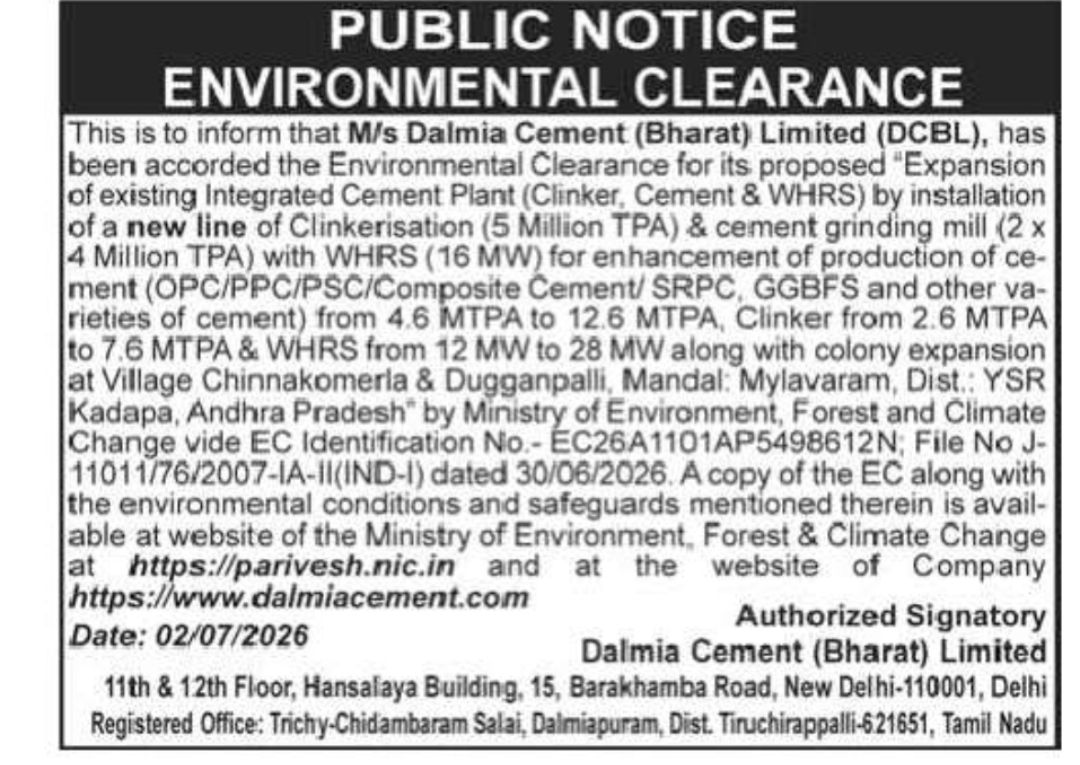 PUBLIC NOTICE
ENVIRONMENTAL CLEARANCE

This is to inform that M/s Dalmia Cement (Bharat) Limited (DCBL), has been accorded the Environmental Clearance for its proposed "Expansion of existing Integrated Cement Plant (Clinker, Cement & WHRS) by installation of a new line of Clinkerisation (5 Million TPA) & cement grinding mill (2 x 4 Million TPA) with WHRS (16 MW) for enhancement of production of cement (OPC/PPC/PSC/Composite Cement/ SRPC, GGBFS and other varieties of cement) from 4.6 MTPA to 12.6 MTPA, Clinker from 2.6 MTPA to 7.6 MTPA & WHRS from 12 MW to 28 MW along with colony expansion at Village Chinnakomerla & Dugganpalli, Mandal: Mylavaram, Dist.: YSR Kadapa, Andhra Pradesh" by Ministry of Environment, Forest and Climate Change vide EC Identification No.- EC26A1101AP5498612N; File No J-11011/76/2007-IA-II(IND-I) dated 30/06/2026. A copy of the EC along with the environmental conditions and safeguards mentioned therein is available at website of the Ministry of Environment, Forest & Climate Change at https://parivesh.nic.in and at the website of Company https://www.dalmiacement.com

Date: 02/07/2026

Authorized Signatory
Dalmia Cement (Bharat) Limited

11th & 12th Floor, Hansalaya Building, 15, Barakhamba Road, New Delhi-110001, Delhi
Registered Office: Trichy-Chidambaram Salai, Dalmiapuram, Dist. Tiruchirappalli-621651, Tamil Nadu